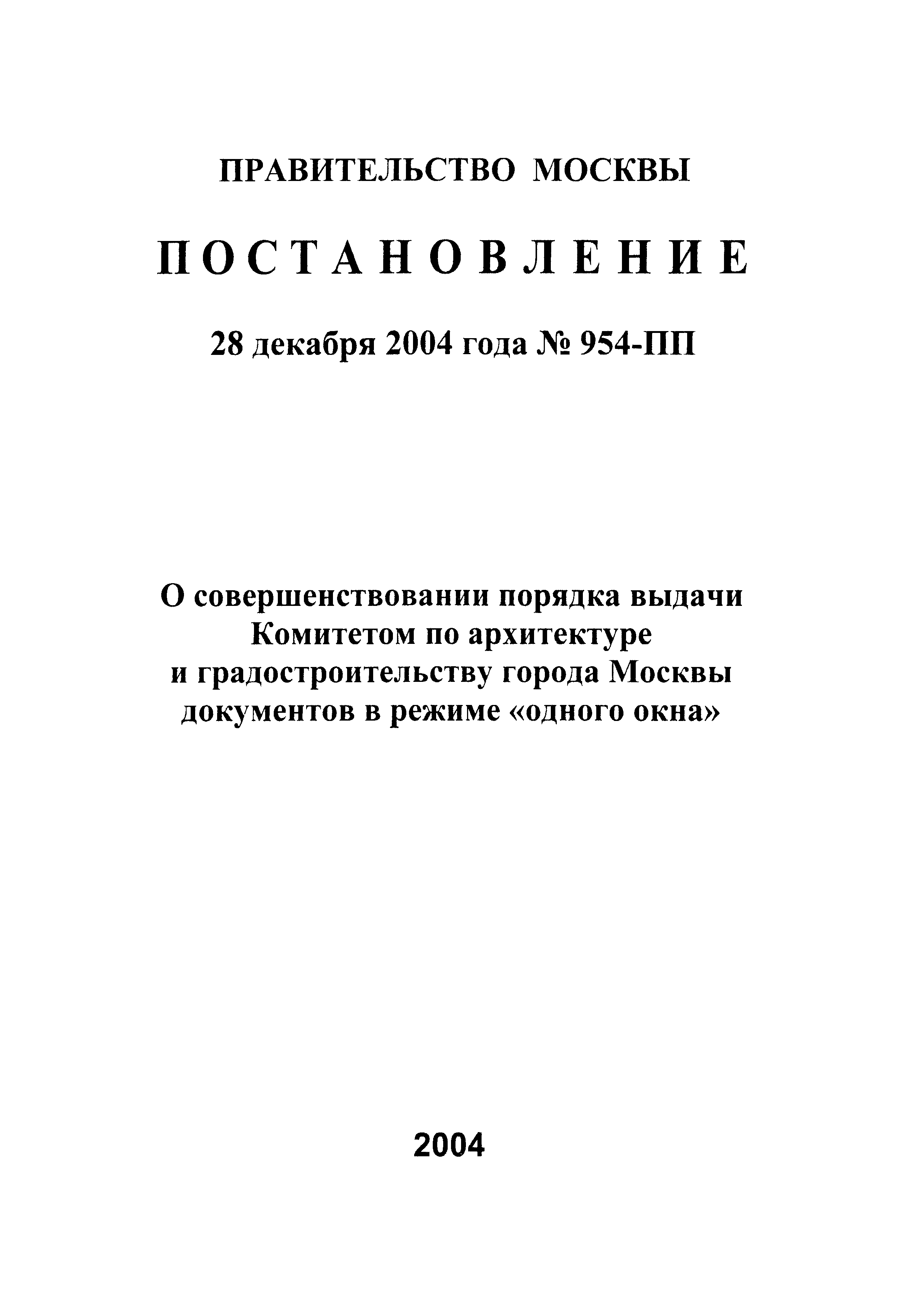 ПРАВИТЕЛЬСТВО МОСКВЫ

ПОСТАНОВЛЕНИЕ

28 декабря 2004 года № 954-ПП

О совершенствовании порядка выдачи Комитетом по архитектуре и градостроительству города Москвы документов в режиме «одного окна»

2004